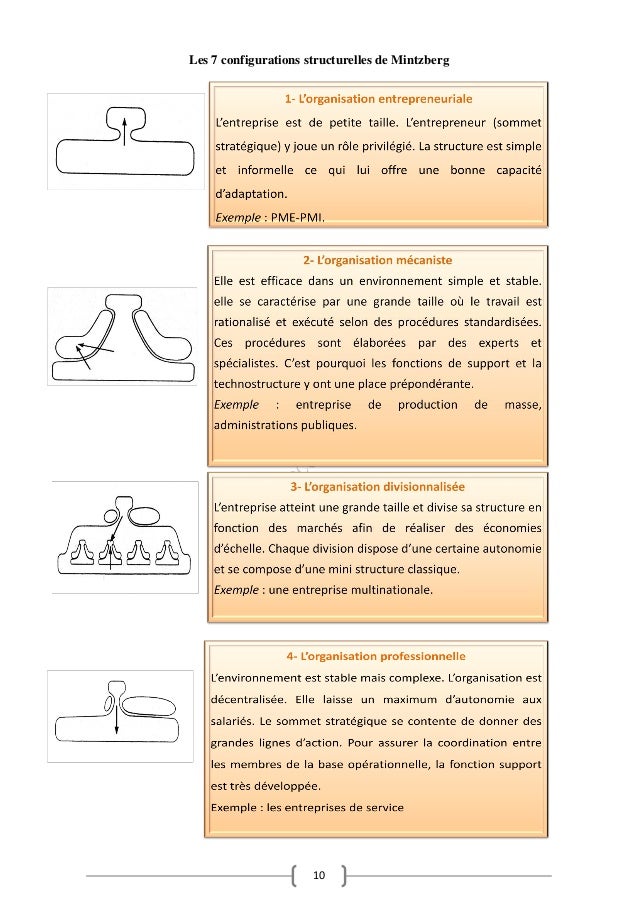 Les 7 configurations structurelles de Mintzberg

1- L'organisation entrepreneuriale

L'entreprise est de petite taille. L'entrepreneur (sommet stratégique) y joue un rôle privilégié. La structure est simple et informelle ce qui lui offre une bonne capacité d'adaptation.

Exemple : PME-PMI.

2- L'organisation mécaniste

Elle est efficace dans un environnement simple et stable. elle se caractérise par une grande taille où le travail est rationalisé et exécuté selon des procédures standardisées. Ces procédures sont élaborées par des experts et spécialistes. C'est pourquoi les fonctions de support et la technostructure y ont une place prépondérante.

Exemple : entreprise de production de masse, administrations publiques.

3- L'organisation divisionnalisée

L'entreprise atteint une grande taille et divise sa structure en fonction des marchés afin de réaliser des économies d'échelle. Chaque division dispose d'une certaine autonomie et se compose d'une mini structure classique.

Exemple : une entreprise multinationale.

4- L'organisation professionnelle

L'environnement est stable mais complexe. L'organisation est décentralisée. Elle laisse un maximum d'autonomie aux salariés. Le sommet stratégique se contente de donner des grandes lignes d'action. Pour assurer la coordination entre les membres de la base opérationnelle, la fonction support est très développée.

Exemple : les entreprises de service

10